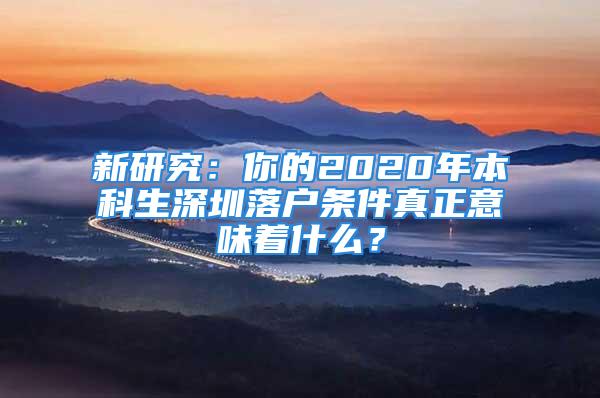 新研究：你的2020年本科生深圳落户条件真正意味着什么？